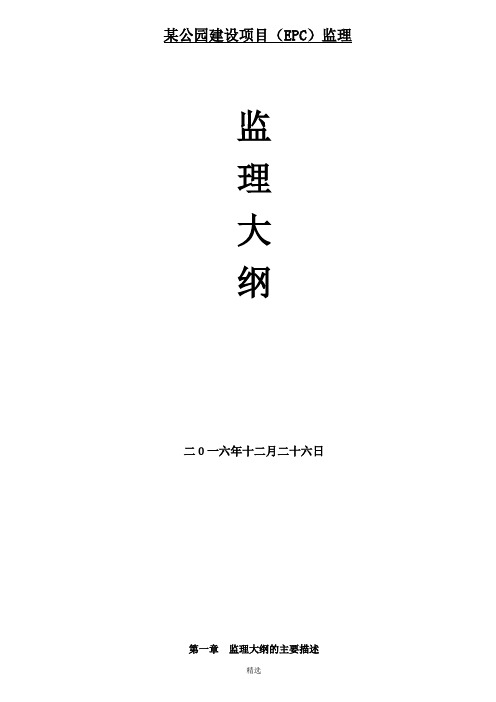 某公园建设项目（EPC）监理

监

理

大

纲

二0一六年十二月二十六日

第一章　监理大纲的主要描述

精选